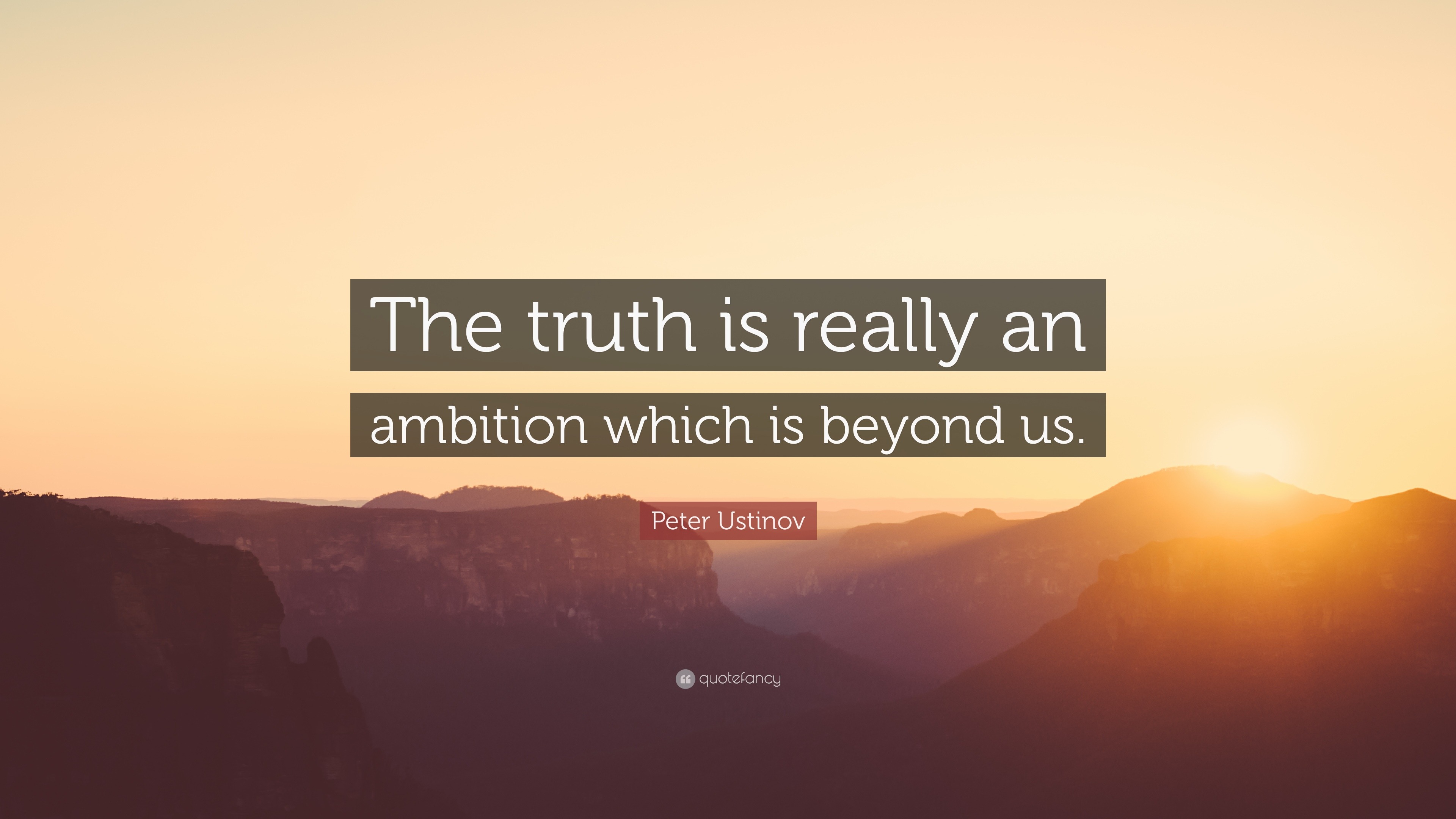 The truth is really an ambition which is beyond us.

Peter Ustinov

quotefancy